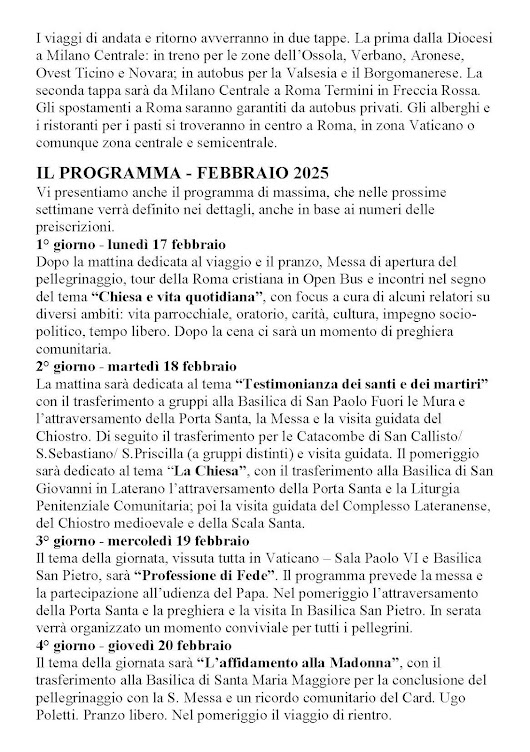 I viaggi di andata e ritorno avverranno in due tappe. La prima dalla Diocesi a Milano Centrale: in treno per le zone dell'Ossola, Verbano, Aronese, Ovest Ticino e Novara; in autobus per la Valsesia e il Borgomanerese. La seconda tappa sarà da Milano Centrale a Roma Termini in Freccia Rossa. Gli spostamenti a Roma saranno garantiti da autobus privati. Gli alberghi e i ristoranti per i pasti si troveranno in centro a Roma, in zona Vaticano o comunque zona centrale e semicentrale.

IL PROGRAMMA - FEBBRAIO 2025
Vi presentiamo anche il programma di massima, che nelle prossime settimane verrà definito nei dettagli, anche in base ai numeri delle preiscrizioni.
1° giorno - lunedì 17 febbraio
Dopo la mattina dedicata al viaggio e il pranzo, Messa di apertura del pellegrinaggio, tour della Roma cristiana in Open Bus e incontri nel segno del tema "Chiesa e vita quotidiana", con focus a cura di alcuni relatori su diversi ambiti: vita parrocchiale, oratorio, carità, cultura, impegno socio-politico, tempo libero. Dopo la cena ci sarà un momento di preghiera comunitaria.
2° giorno - martedì 18 febbraio
La mattina sarà dedicata al tema "Testimonianza dei santi e dei martiri" con il trasferimento a gruppi alla Basilica di San Paolo Fuori le Mura e l'attraversamento della Porta Santa, la Messa e la visita guidata del Chiostro. Di seguito il trasferimento per le Catacombe di San Callisto/ S.Sebastiano/ S.Priscilla (a gruppi distinti) e visita guidata. Il pomeriggio sarà dedicato al tema "La Chiesa", con il trasferimento alla Basilica di San Giovanni in Laterano l'attraversamento della Porta Santa e la Liturgia Penitenziale Comunitaria; poi la visita guidata del Complesso Lateranense, del Chiostro medioevale e della Scala Santa.
3° giorno - mercoledì 19 febbraio
Il tema della giornata, vissuta tutta in Vaticano – Sala Paolo VI e Basilica San Pietro, sarà "Professione di Fede". Il programma prevede la messa e la partecipazione all'udienza del Papa. Nel pomeriggio l'attraversamento della Porta Santa e la preghiera e la visita In Basilica San Pietro. In serata verrà organizzato un momento conviviale per tutti i pellegrini.
4° giorno - giovedì 20 febbraio
Il tema della giornata sarà "L'affidamento alla Madonna", con il trasferimento alla Basilica di Santa Maria Maggiore per la conclusione del pellegrinaggio con la S. Messa e un ricordo comunitario del Card. Ugo Poletti. Pranzo libero. Nel pomeriggio il viaggio di rientro.